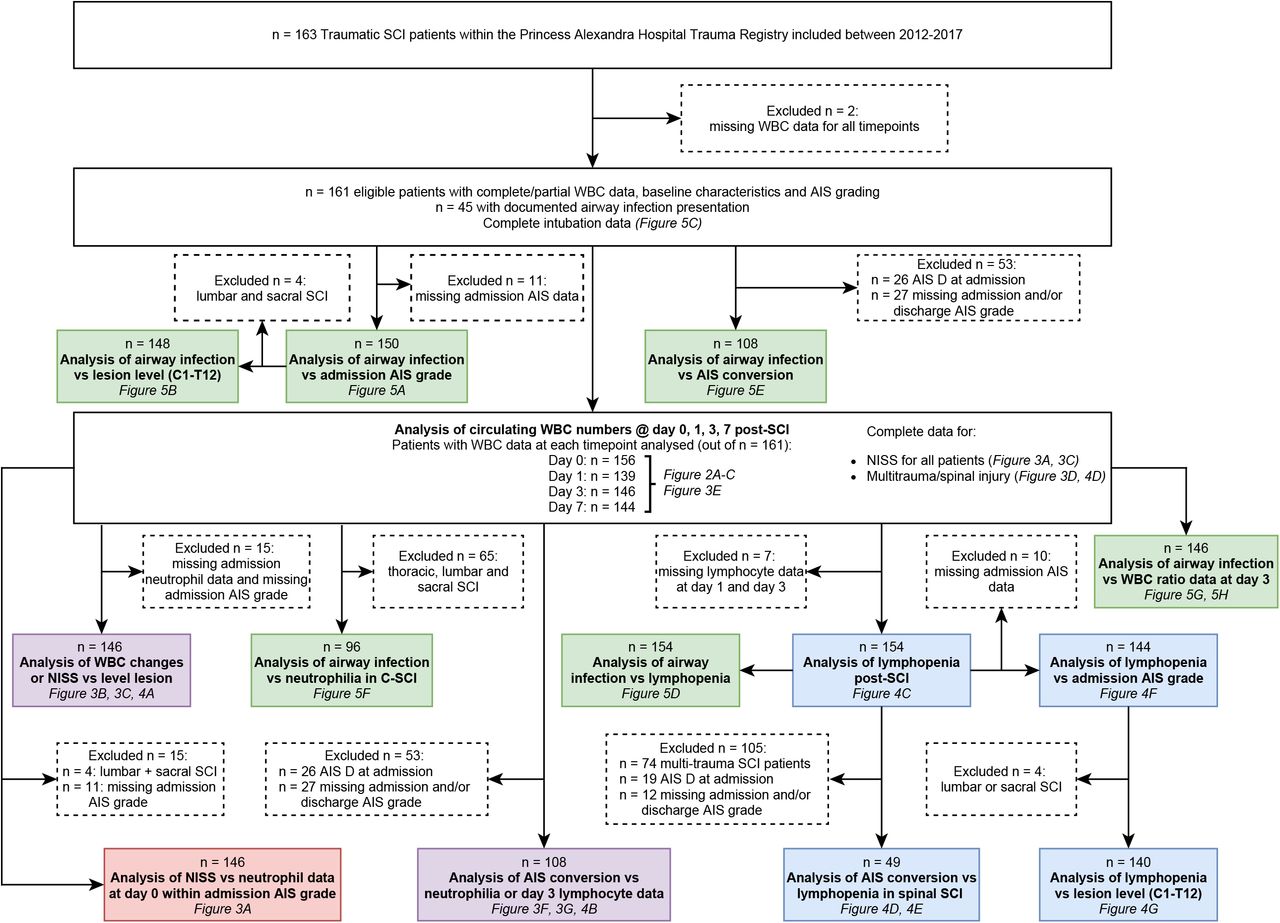 n = 163 Traumatic SCI patients within the Princess Alexandra Hospital Trauma Registry included between 2012-2017

Excluded n = 2:
missing WBC data for all timepoints

n = 161 eligible patients with complete/partial WBC data, baseline characteristics and AIS grading
n = 45 with documented airway infection presentation
Complete intubation data (Figure 5C)

Excluded n = 4:
lumbar and sacral SCI

Excluded n = 11:
missing admission AIS data

Excluded n = 53:
n = 26 AIS D at admission
n = 27 missing admission and/or discharge AIS grade

n = 148
Analysis of airway infection vs lesion level (C1-T12)
Figure 5B

n = 150
Analysis of airway infection vs admission AIS grade
Figure 5A

n = 108
Analysis of airway infection vs AIS conversion
Figure 5E

Analysis of circulating WBC numbers @ day 0, 1, 3, 7 post-SCI
Patients with WBC data at each timepoint analysed (out of n = 161):
Day 0: n = 156
Day 1: n = 139
Day 3: n = 146
Day 7: n = 144
Figure 2A-C
Figure 3E

Complete data for:
• NISS for all patients (Figure 3A, 3C)
• Multitrauma/spinal injury (Figure 3D, 4D)

Excluded n = 15:
missing admission neutrophil data and missing admission AIS grade

Excluded n = 65:
thoracic, lumbar and sacral SCI

Excluded n = 7:
missing lymphocyte data at day 1 and day 3

Excluded n = 10:
missing admission AIS data

n = 146
Analysis of airway infection vs WBC ratio data at day 3
Figure 5G, 5H

n = 146
Analysis of WBC changes or NISS vs level lesion
Figure 3B, 3C, 4A

n = 96
Analysis of airway infection vs neutrophilia in C-SCI
Figure 5F

n = 154
Analysis of airway infection vs lymphopenia
Figure 5D

n = 154
Analysis of lymphopenia post-SCI
Figure 4C

n = 144
Analysis of lymphopenia vs admission AIS grade
Figure 4F

Excluded n = 15:
n = 4: lumbar + sacral SCI
n = 11: missing admission AIS grade

Excluded n = 53:
n = 26 AIS D at admission
n = 27 missing admission and/or discharge AIS grade

Excluded n = 105:
n = 74 multi-trauma SCI patients
n = 19 AIS D at admission
n = 12 missing admission and/or discharge AIS grade

Excluded n = 4:
lumbar or sacral SCI

n = 146
Analysis of NISS vs neutrophil data at day 0 within admission AIS grade
Figure 3A

n = 108
Analysis of AIS conversion vs neutrophilia or day 3 lymphocyte data
Figure 3F, 3G, 4B

n = 49
Analysis of AIS conversion vs lymphopenia in spinal SCI
Figure 4D, 4E

n = 140
Analysis of lymphopenia vs lesion level (C1-T12)
Figure 4G